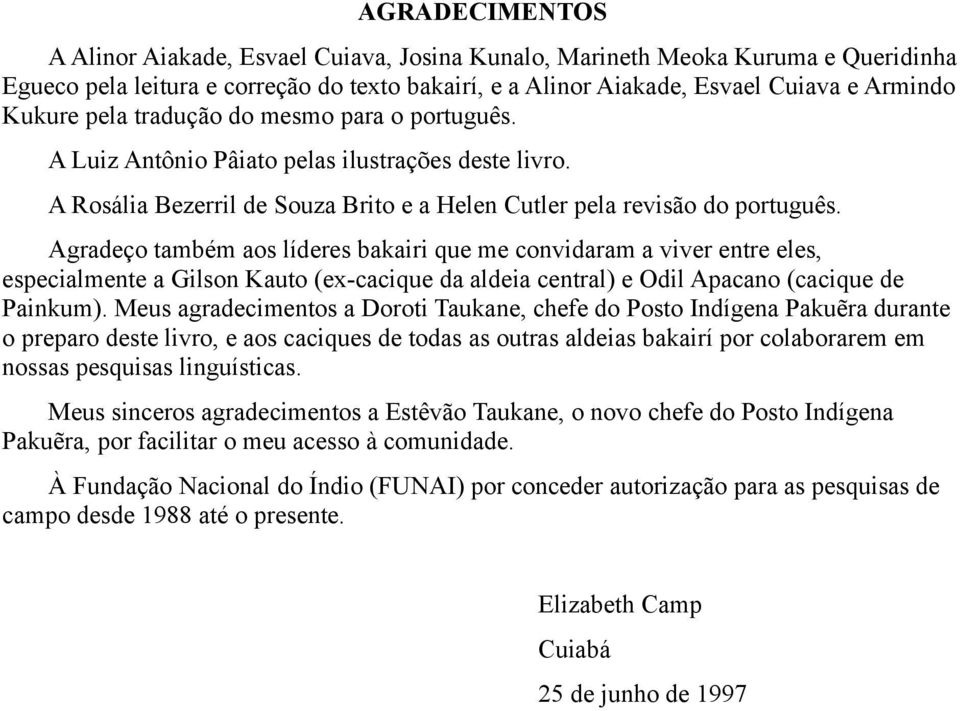 AGRADECIMENTOS

A Alinor Aiakade, Esvael Cuiava, Josina Kunalo, Marineth Meoka Kuruma e Queridinha Egueco pela leitura e correção do texto bakairí, e a Alinor Aiakade, Esvael Cuiava e Armindo Kukure pela tradução do mesmo para o português.

A Luiz Antônio Pâiato pelas ilustrações deste livro.

A Rosália Bezerril de Souza Brito e a Helen Cutler pela revisão do português.

Agradeço também aos líderes bakairi que me convidaram a viver entre eles, especialmente a Gilson Kauto (ex-cacique da aldeia central) e Odil Apacano (cacique de Painkum). Meus agradecimentos a Doroti Taukane, chefe do Posto Indígena Pakuẽra durante o preparo deste livro, e aos caciques de todas as outras aldeias bakairí por colaborarem em nossas pesquisas linguísticas.

Meus sinceros agradecimentos a Estêvão Taukane, o novo chefe do Posto Indígena Pakuẽra, por facilitar o meu acesso à comunidade.

À Fundação Nacional do Índio (FUNAI) por conceder autorização para as pesquisas de campo desde 1988 até o presente.

Elizabeth Camp

Cuiabá

25 de junho de 1997